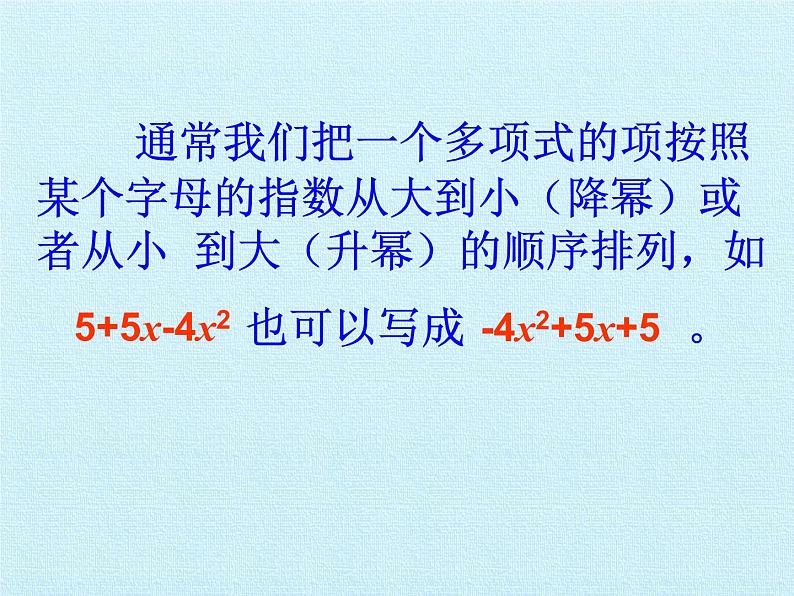 通常我们把一个多项式的项按照某个字母的指数从大到小（降幂）或者从小 到大（升幂）的顺序排列，如

$5+5x-4x^2$ 也可以写成 $-4x^2+5x+5$ 。